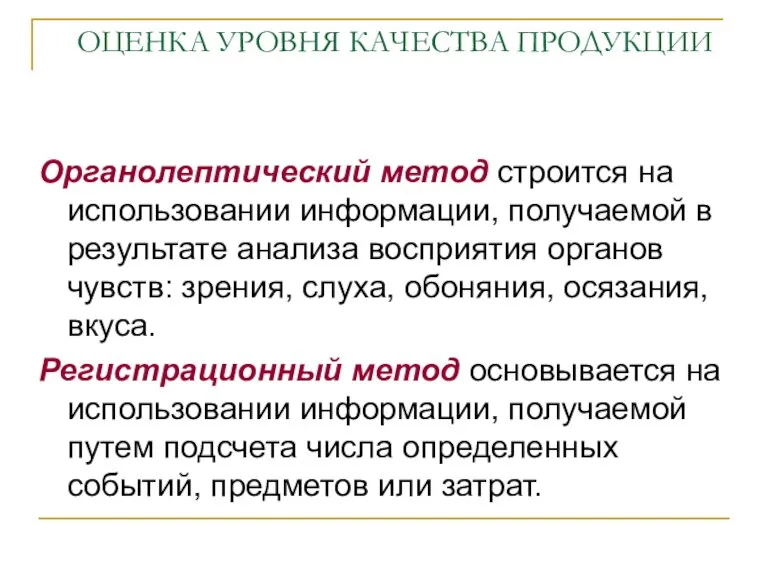 ОЦЕНКА УРОВНЯ КАЧЕСТВА ПРОДУКЦИИ

Органолептический метод строится на использовании информации, получаемой в результате анализа восприятия органов чувств: зрения, слуха, обоняния, осязания, вкуса.

Регистрационный метод основывается на использовании информации, получаемой путем подсчета числа определенных событий, предметов или затрат.